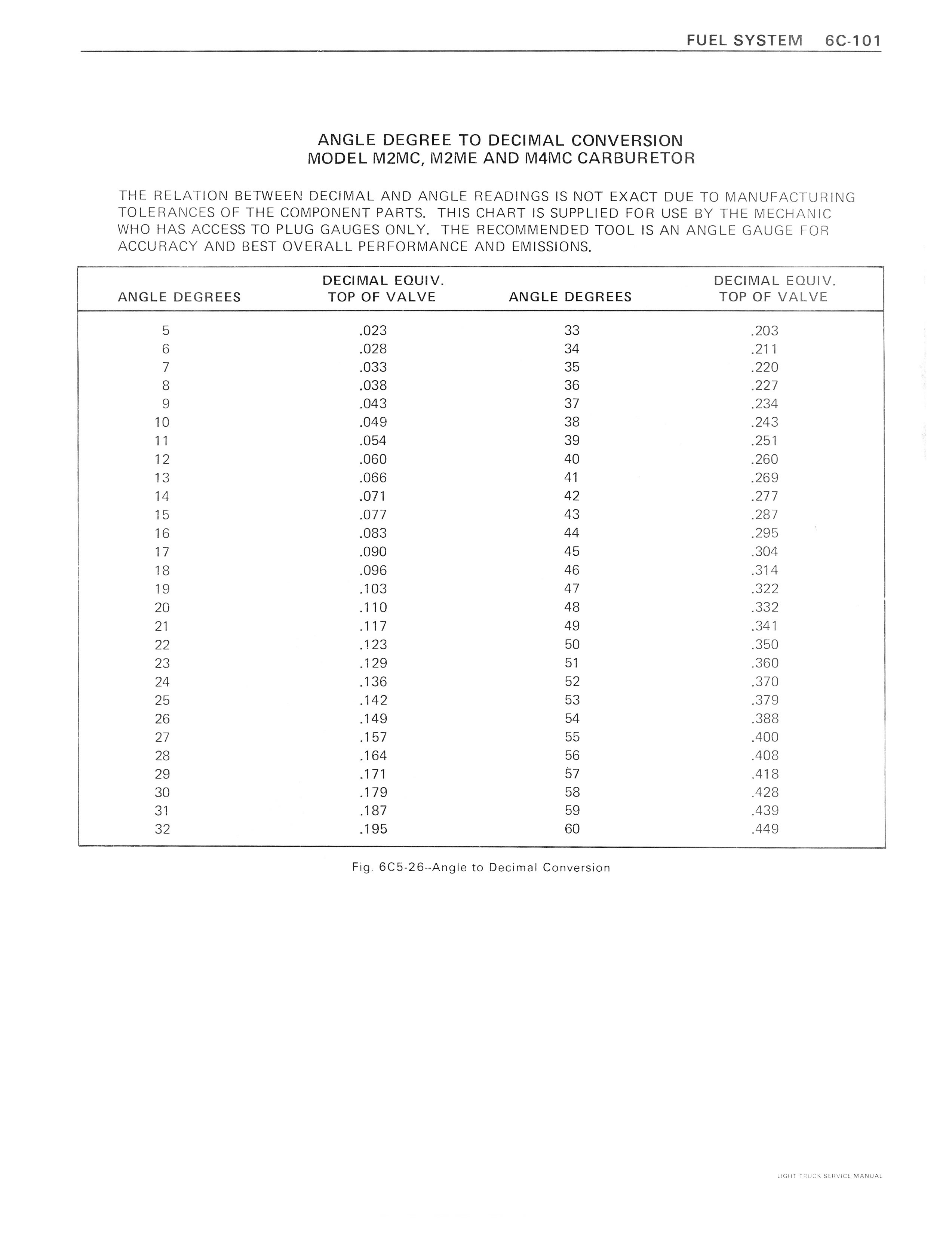 FUEL SYSTEM 6C-101

ANGLE DEGREE TO DECIMAL CONVERSION
MODEL M2MC, M2ME AND M4MC CARBURETOR

THE RELATION BETWEEN DECIMAL AND ANGLE READINGS IS NOT EXACT DUE TO MANUFACTURING TOLERANCES OF THE COMPONENT PARTS. THIS CHART IS SUPPLIED FOR USE BY THE MECHANIC WHO HAS ACCESS TO PLUG GAUGES ONLY. THE RECOMMENDED TOOL IS AN ANGLE GAUGE FOR ACCURACY AND BEST OVERALL PERFORMANCE AND EMISSIONS.

| ANGLE DEGREES | DECIMAL EQUIV. TOP OF VALVE | ANGLE DEGREES | DECIMAL EQUIV. TOP OF VALVE |
|---|---|---|---|
| 5 | .023 | 33 | .203 |
| 6 | .028 | 34 | .211 |
| 7 | .033 | 35 | .220 |
| 8 | .038 | 36 | .227 |
| 9 | .043 | 37 | .234 |
| 10 | .049 | 38 | .243 |
| 11 | .054 | 39 | .251 |
| 12 | .060 | 40 | .260 |
| 13 | .066 | 41 | .269 |
| 14 | .071 | 42 | .277 |
| 15 | .077 | 43 | .287 |
| 16 | .083 | 44 | .295 |
| 17 | .090 | 45 | .304 |
| 18 | .096 | 46 | .314 |
| 19 | .103 | 47 | .322 |
| 20 | .110 | 48 | .332 |
| 21 | .117 | 49 | .341 |
| 22 | .123 | 50 | .350 |
| 23 | .129 | 51 | .360 |
| 24 | .136 | 52 | .370 |
| 25 | .142 | 53 | .379 |
| 26 | .149 | 54 | .388 |
| 27 | .157 | 55 | .400 |
| 28 | .164 | 56 | .408 |
| 29 | .171 | 57 | .418 |
| 30 | .179 | 58 | .428 |
| 31 | .187 | 59 | .439 |
| 32 | .195 | 60 | .449 |

Fig. 6C5-26--Angle to Decimal Conversion

LIGHT TRUCK SERVICE MANUAL